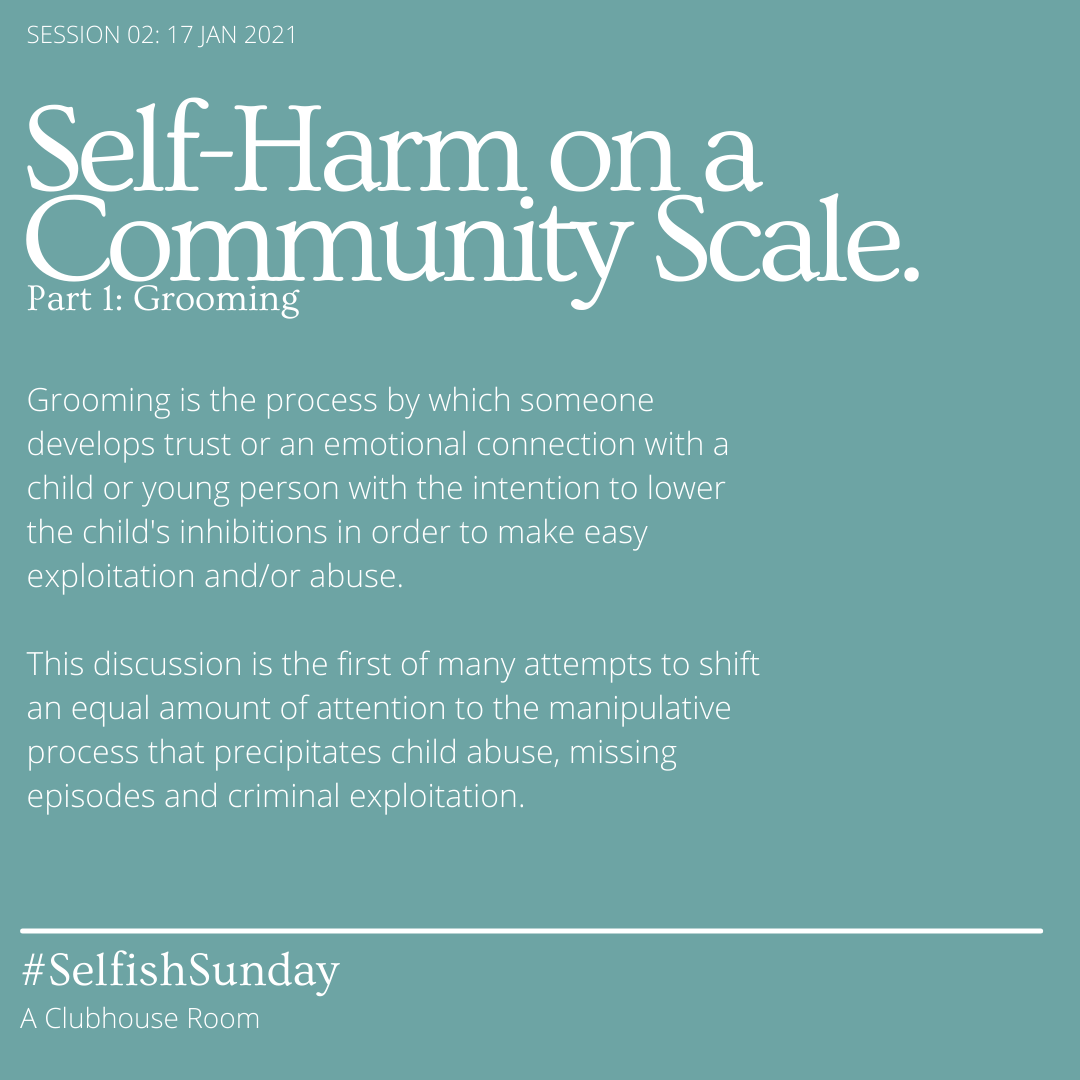 SESSION 02: 17 JAN 2021

Self-Harm on a Community Scale.
Part 1: Grooming

Grooming is the process by which someone develops trust or an emotional connection with a child or young person with the intention to lower the child's inhibitions in order to make easy exploitation and/or abuse.

This discussion is the first of many attempts to shift an equal amount of attention to the manipulative process that precipitates child abuse, missing episodes and criminal exploitation.

#SelfishSunday
A Clubhouse Room